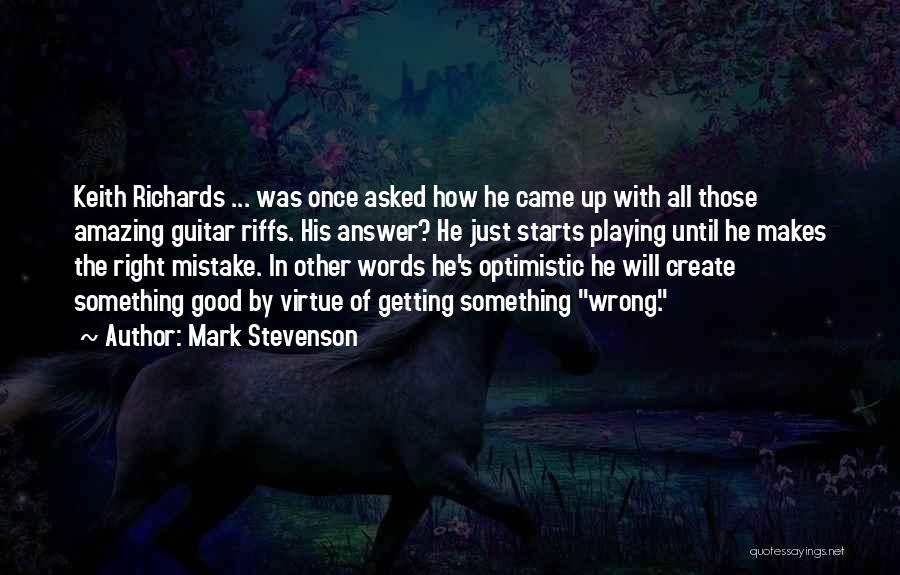 Keith Richards ... was once asked how he came up with all those amazing guitar riffs. His answer? He just starts playing until he makes the right mistake. In other words he's optimistic he will create something good by virtue of getting something "wrong."

~ Author: Mark Stevenson

quotessayings.net